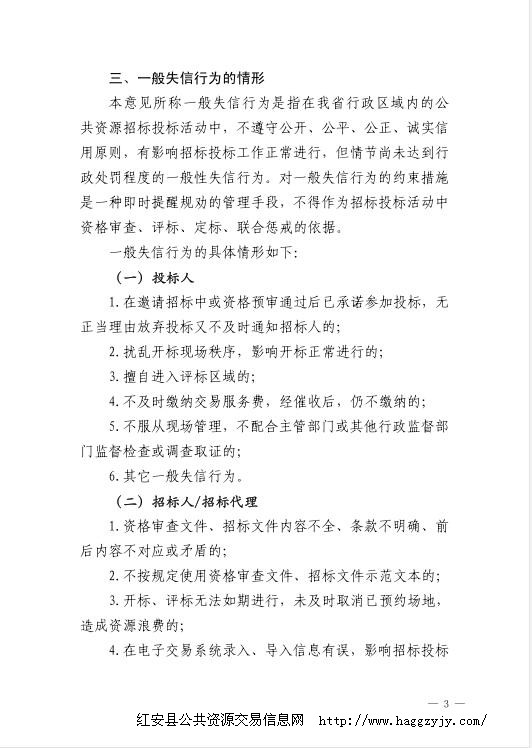 三、一般失信行为的情形

本意见所称一般失信行为是指在我省行政区域内的公共资源招标投标活动中，不遵守公开、公平、公正、诚实信用原则，有影响招标投标工作正常进行，但情节尚未达到行政处罚程度的一般性失信行为。对一般失信行为的约束措施是一种即时提醒规劝的管理手段，不得作为招标投标活动中资格审查、评标、定标、联合惩戒的依据。

一般失信行为的具体情形如下：

（一）投标人

1. 在邀请招标中或资格预审通过后已承诺参加投标，无正当理由放弃投标又不及时通知招标人的；

2. 扰乱开标现场秩序，影响开标正常进行的；

3. 擅自进入评标区域的；

4. 不及时缴纳交易服务费，经催收后，仍不缴纳的；

5. 不服从现场管理，不配合主管部门或其他行政监督部门监督检查或调查取证的；

6. 其它一般失信行为。

（二）招标人/招标代理

1. 资格审查文件、招标文件内容不全、条款不明确、前后内容不对应或矛盾的；

2. 不按规定使用资格审查文件、招标文件示范文本的；

3. 开标、评标无法如期进行，未及时取消已预约场地，造成资源浪费的；

4. 在电子交易系统录入、导入信息有误，影响招标投标

— 3 —

红安县公共资源交易信息网 http://www.haggzyjy.com/